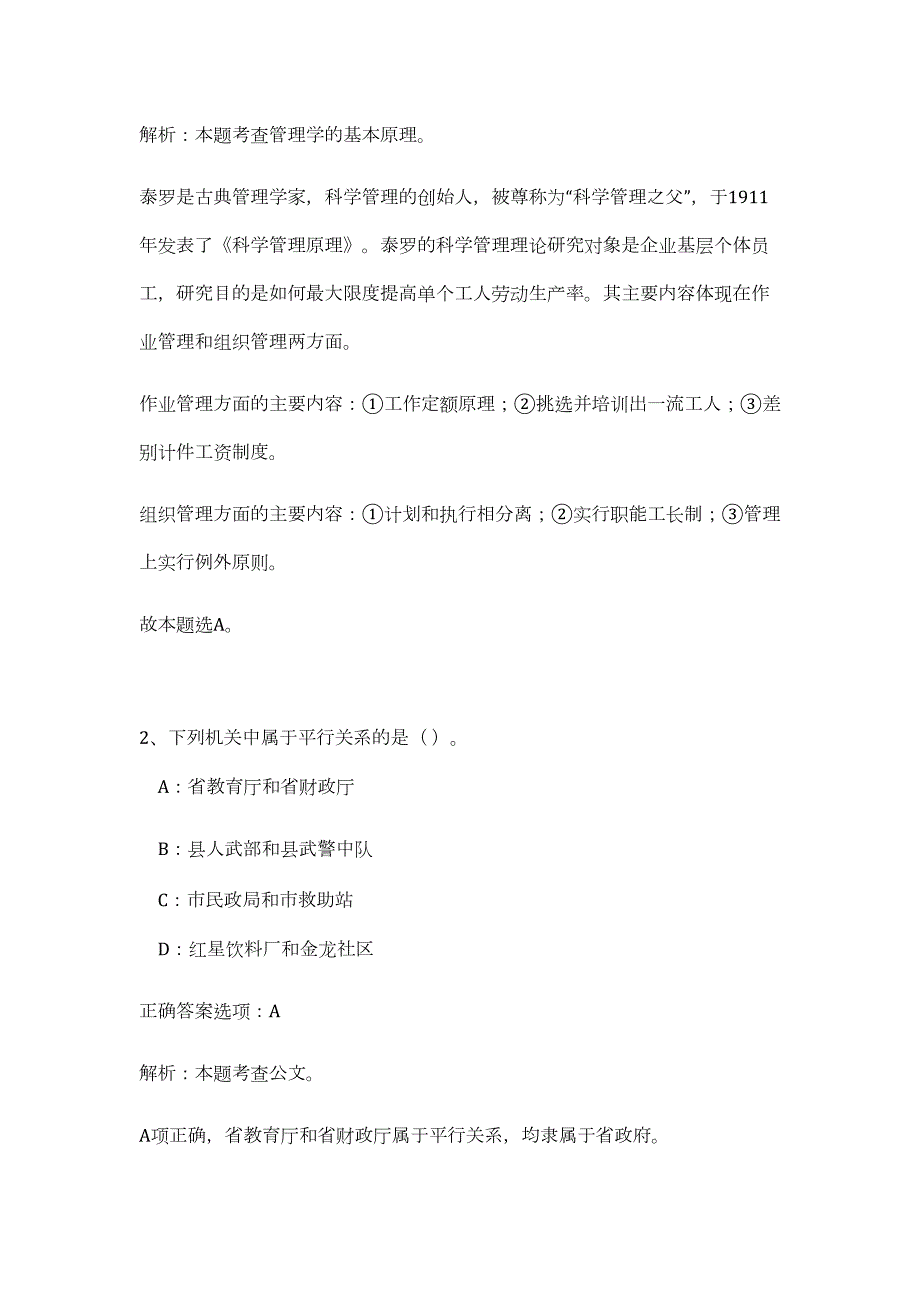 解析：本题考查管理学的基本原理。

泰罗是古典管理学家，科学管理的创始人，被尊称为“科学管理之父”，于1911年发表了《科学管理原理》。泰罗的科学管理理论研究对象是企业基层个体员工，研究目的是如何最大限度提高单个工人劳动生产率。其主要内容体现在作业管理和组织管理两方面。

作业管理方面的主要内容：①工作定额原理；②挑选并培训出一流工人；③差别计件工资制度。

组织管理方面的主要内容：①计划和执行相分离；②实行职能工长制；③管理上实行例外原则。

故本题选A。

2、下列机关中属于平行关系的是（）。

A：省教育厅和省财政厅

B：县人武部和县武警中队

C：市民政局和市救助站

D：红星饮料厂和金龙社区

正确答案选项：A

解析：本题考查公文。

A项正确，省教育厅和省财政厅属于平行关系，均隶属于省政府。